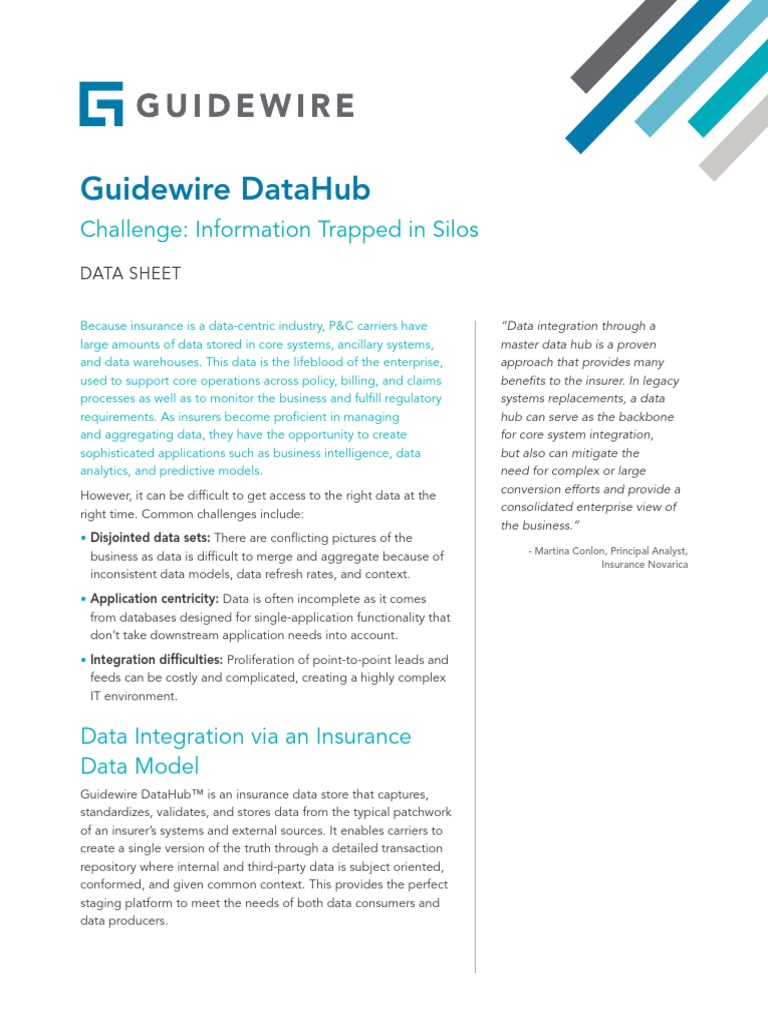 GUIDEWIRE

Guidewire DataHub

Challenge: Information Trapped in Silos

DATA SHEET

Because insurance is a data-centric industry, P&C carriers have large amounts of data stored in core systems, ancillary systems, and data warehouses. This data is the lifeblood of the enterprise, used to support core operations across policy, billing, and claims processes as well as to monitor the business and fulfill regulatory requirements. As insurers become proficient in managing and aggregating data, they have the opportunity to create sophisticated applications such as business intelligence, data analytics, and predictive models.

However, it can be difficult to get access to the right data at the right time. Common challenges include:

• Disjointed data sets: There are conflicting pictures of the business as data is difficult to merge and aggregate because of inconsistent data models, data refresh rates, and context.

• Application centricity: Data is often incomplete as it comes from databases designed for single-application functionality that don't take downstream application needs into account.

• Integration difficulties: Proliferation of point-to-point leads and feeds can be costly and complicated, creating a highly complex IT environment.

Data Integration via an Insurance Data Model

Guidewire DataHub™ is an insurance data store that captures, standardizes, validates, and stores data from the typical patchwork of an insurer's systems and external sources. It enables carriers to create a single version of the truth through a detailed transaction repository where internal and third-party data is subject oriented, conformed, and given common context. This provides the perfect staging platform to meet the needs of both data consumers and data producers.

"Data integration through a master data hub is a proven approach that provides many benefits to the insurer. In legacy systems replacements, a data hub can serve as the backbone for core system integration, but also can mitigate the need for complex or large conversion efforts and provide a consolidated enterprise view of the business."

- Martina Conlon, Principal Analyst, Insurance Novarica